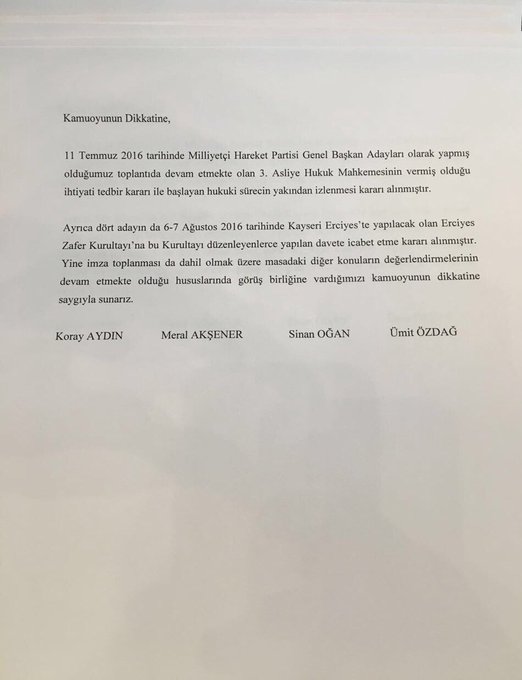 Kamuoyunun Dikkatine,

11 Temmuz 2016 tarihinde Milliyetçi Hareket Partisi Genel Başkan Adayları olarak yapmış olduğumuz toplantıda devam etmekte olan 3. Asliye Hukuk Mahkemesinin vermiş olduğu ihtiyati tedbir kararı ile başlayan hukuki sürecin yakından izlenmesi kararı alınmıştır.

Ayrıca dört adayın da 6-7 Ağustos 2016 tarihinde Kayseri Erciyes'te yapılacak olan Erciyes Zafer Kurultayı'na bu Kurultayı düzenleyenlerce yapılan davete icabet etme kararı alınmıştır. Yine imza toplanması da dahil olmak üzere masadaki diğer konuların değerlendirmelerinin devam etmekte olduğu hususlarında görüş birliğine vardığımızı kamuoyunun dikkatine saygıyla sunarız.

Koray AYDIN     Meral AKŞENER     Sinan OĞAN     Ümit ÖZDAĞ